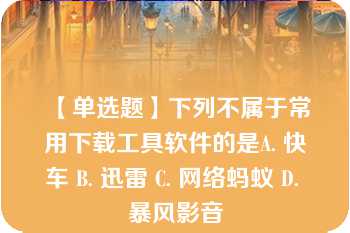 【单选题】下列不属于常用下载工具软件的是A. 快车 B. 迅雷 C. 网络蚂蚁 D. 暴风影音